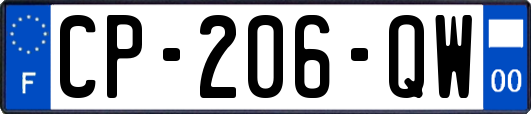 F
CP-206-QW
00